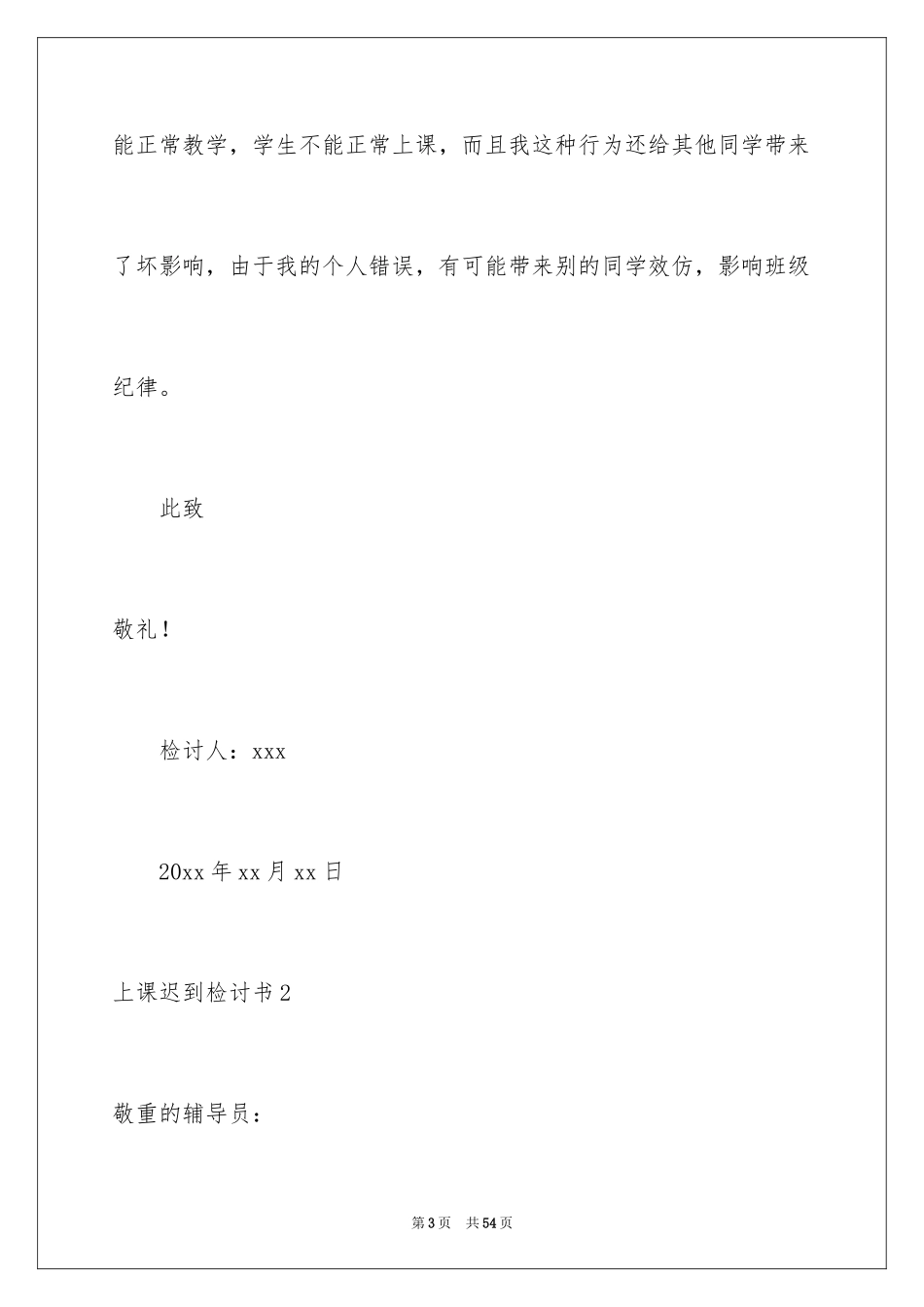 能正常教学，学生不能正常上课，而且我这种行为还给其他同学带来了坏影响，由于我的个人错误，有可能带来别的同学效仿，影响班级纪律。

此致

敬礼！

检讨人：xxx

20xx 年 xx 月 xx 日

上课迟到检讨书 2

敬重的辅导员：

第 3 页　共 54 页